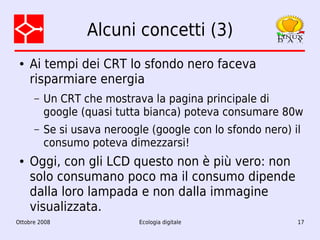 Alcuni concetti (3)

LINUX DAY

• Ai tempi dei CRT lo sfondo nero faceva risparmiare energia

– Un CRT che mostrava la pagina principale di google (quasi tutta bianca) poteva consumare 80w

– Se si usava neroogle (google con lo sfondo nero) il consumo poteva dimezzarsi!

• Oggi, con gli LCD questo non è più vero: non solo consumano poco ma il consumo dipende dalla loro lampada e non dalla immagine visualizzata.

Ottobre 2008 Ecologia digitale 17